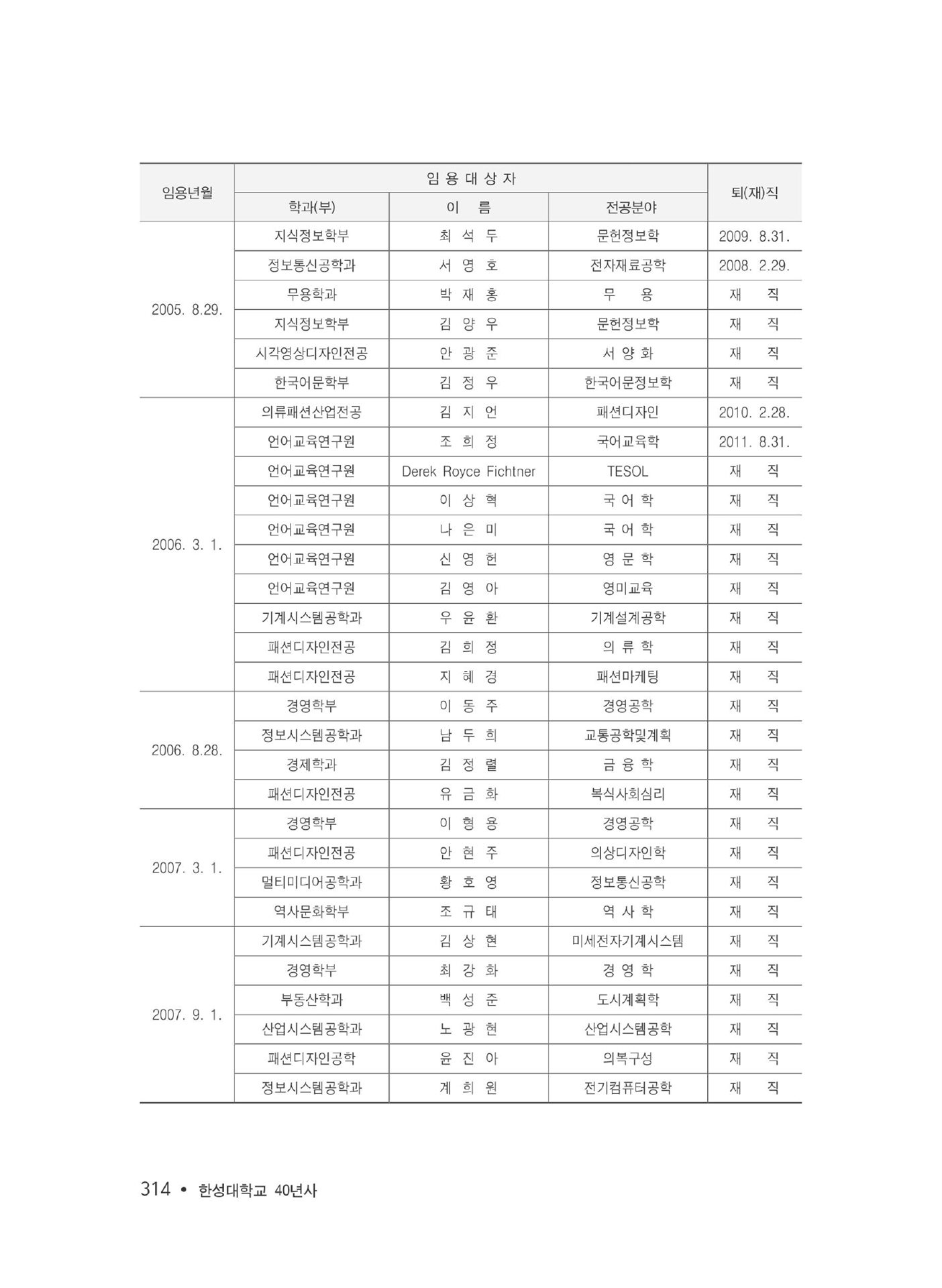 | 임용년월 | 임 용 대 상 자 | | | 퇴(재)직 |
|---|---|---|---|---|
| | 학과(부) | 이 름 | 전공분야 | |
| 2005. 8.29. | 지식정보학부 | 최 석 두 | 문헌정보학 | 2009. 8.31. |
| | 정보통신공학과 | 서 영 호 | 전자재료공학 | 2008. 2.29. |
| | 무용학과 | 박 재 홍 | 무 용 | 재 직 |
| | 지식정보학부 | 김 양 우 | 문헌정보학 | 재 직 |
| | 시각영상디자인전공 | 안 광 준 | 서 양 화 | 재 직 |
| | 한국어문학부 | 김 정 우 | 한국어문정보학 | 재 직 |
| 2006. 3. 1. | 의류패션산업전공 | 김 지 언 | 패션디자인 | 2010. 2.28. |
| | 언어교육연구원 | 조 희 정 | 국어교육학 | 2011. 8.31. |
| | 언어교육연구원 | Derek Royce Fichtner | TESOL | 재 직 |
| | 언어교육연구원 | 이 상 혁 | 국 어 학 | 재 직 |
| | 언어교육연구원 | 나 은 미 | 국 어 학 | 재 직 |
| | 언어교육연구원 | 신 영 헌 | 영 문 학 | 재 직 |
| | 언어교육연구원 | 김 영 아 | 영미교육 | 재 직 |
| | 기계시스템공학과 | 우 윤 환 | 기계설계공학 | 재 직 |
| | 패션디자인전공 | 김 희 정 | 의 류 학 | 재 직 |
| | 패션디자인전공 | 지 혜 경 | 패션마케팅 | 재 직 |
| 2006. 8.28. | 경영학부 | 이 동 주 | 경영공학 | 재 직 |
| | 정보시스템공학과 | 남 두 희 | 교통공학및계획 | 재 직 |
| | 경제학과 | 김 정 렬 | 금 융 학 | 재 직 |
| | 패션디자인전공 | 유 금 화 | 복식사회심리 | 재 직 |
| 2007. 3. 1. | 경영학부 | 이 형 용 | 경영공학 | 재 직 |
| | 패션디자인전공 | 안 현 주 | 의상디자인학 | 재 직 |
| | 멀티미디어공학과 | 황 호 영 | 정보통신공학 | 재 직 |
| | 역사문화학부 | 조 규 태 | 역 사 학 | 재 직 |
| 2007. 9. 1. | 기계시스템공학과 | 김 상 현 | 미세전자기계시스템 | 재 직 |
| | 경영학부 | 최 강 화 | 경 영 학 | 재 직 |
| | 부동산학과 | 백 성 준 | 도시계획학 | 재 직 |
| | 산업시스템공학과 | 노 광 현 | 산업시스템공학 | 재 직 |
| | 패션디자인공학 | 윤 진 아 | 의복구성 | 재 직 |
| | 정보시스템공학과 | 계 희 원 | 전기컴퓨터공학 | 재 직 |

314 • 한성대학교 40년사